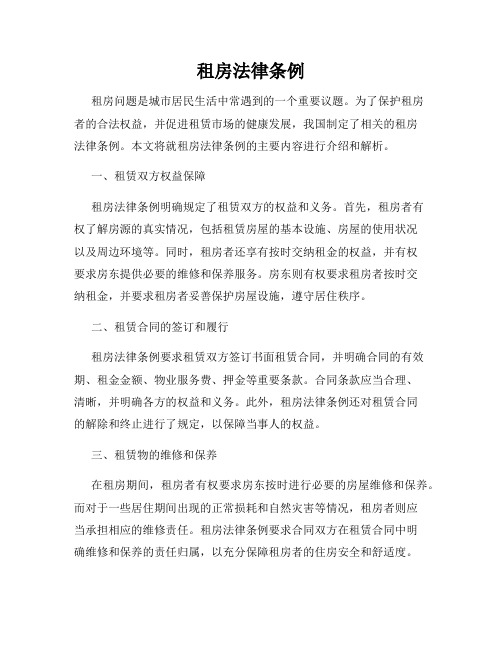 租房法律条例

租房问题是城市居民生活中常遇到的一个重要议题。为了保护租房者的合法权益，并促进租赁市场的健康发展，我国制定了相关的租房法律条例。本文将就租房法律条例的主要内容进行介绍和解析。

一、租赁双方权益保障

租房法律条例明确规定了租赁双方的权益和义务。首先，租房者有权了解房源的真实情况，包括租赁房屋的基本设施、房屋的使用状况以及周边环境等。同时，租房者还享有按时交纳租金的权益，并有权要求房东提供必要的维修和保养服务。房东则有权要求租房者按时交纳租金，并要求租房者妥善保护房屋设施，遵守居住秩序。

二、租赁合同的签订和履行

租房法律条例要求租赁双方签订书面租赁合同，并明确合同的有效期、租金金额、物业服务费、押金等重要条款。合同条款应当合理、清晰，并明确各方的权益和义务。此外，租房法律条例还对租赁合同的解除和终止进行了规定，以保障当事人的权益。

三、租赁物的维修和保养

在租房期间，租房者有权要求房东按时进行必要的房屋维修和保养。而对于一些居住期间出现的正常损耗和自然灾害等情况，租房者则应当承担相应的维修责任。租房法律条例要求合同双方在租赁合同中明确维修和保养的责任归属，以充分保障租房者的住房安全和舒适度。